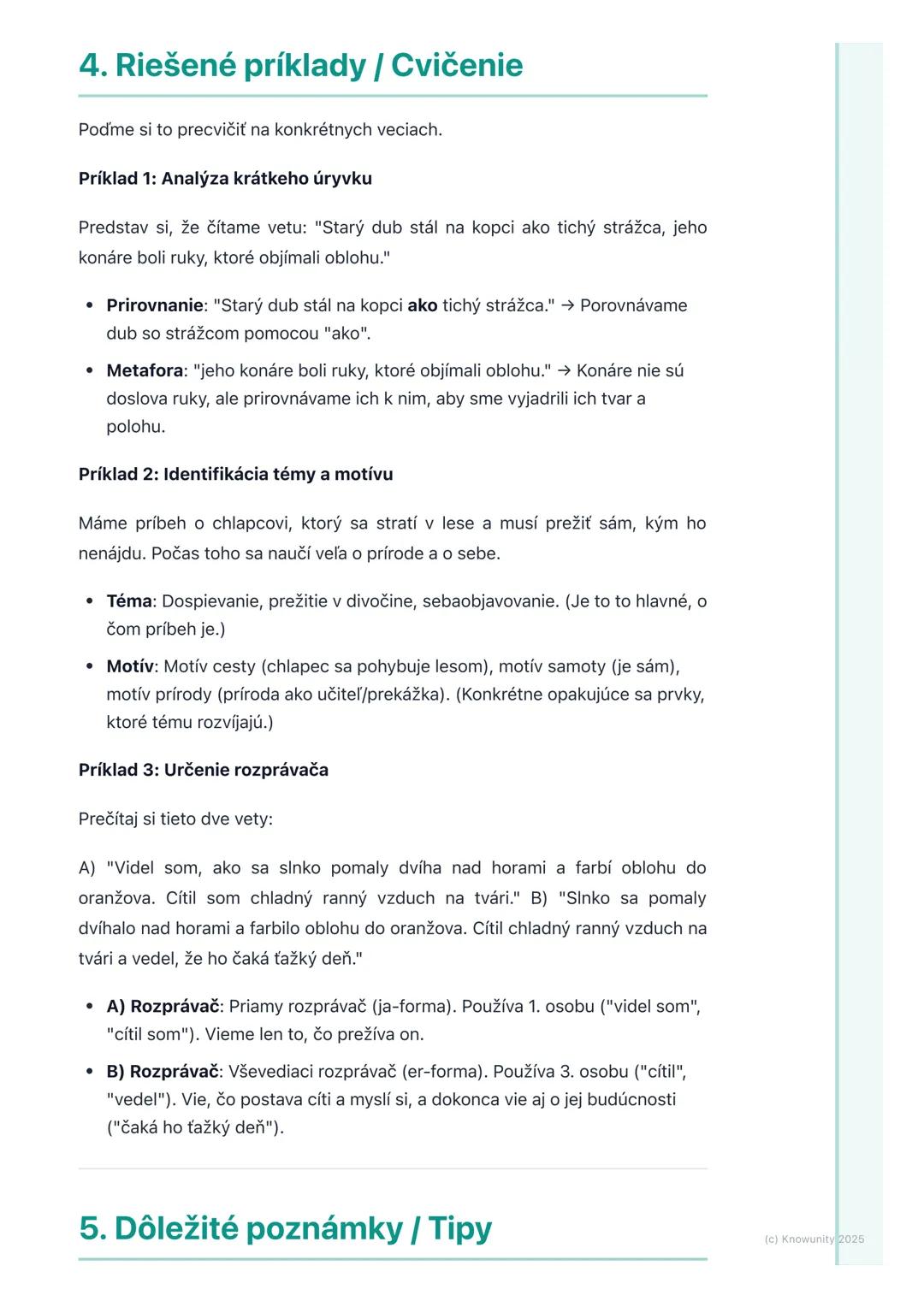 4. Riešené príklady / Cvičenie

Poďme si to precvičiť na konkrétnych veciach.

Príklad 1: Analýza krátkeho úryvku

Predstav si, že čítame vetu: "Starý dub stál na kopci ako tichý strážca, jeho konáre boli ruky, ktoré objímali oblohu."

- Prirovnanie: "Starý dub stál na kopci ako tichý strážca." → Porovnávame dub so strážcom pomocou "ako".
- Metafora: "jeho konáre boli ruky, ktoré objímali oblohu." → Konáre nie sú doslova ruky, ale prirovnávame ich k nim, aby sme vyjadrili ich tvar a polohu.

Príklad 2: Identifikácia témy a motívu

Máme príbeh o chlapcovi, ktorý sa stratí v lese a musí prežiť sám, kým ho nenájdu. Počas toho sa naučí veľa o prírode a o sebe.

- Téma: Dospievanie, prežitie v divočine, sebaobjavovanie. (Je to to hlavné, o čom príbeh je.)
- Motív: Motív cesty (chlapec sa pohybuje lesom), motív samoty (je sám), motív prírody (príroda ako učiteľ/prekážka). (Konkrétne opakujúce sa prvky, ktoré tému rozvíjajú.)

Príklad 3: Určenie rozprávača

Prečítaj si tieto dve vety:

A) "Videl som, ako sa slnko pomaly dvíha nad horami a farbí oblohu do oranžova. Cítil som chladný ranný vzduch na tvári." B) "Slnko sa pomaly dvíhalo nad horami a farbilo oblohu do oranžova. Cítil chladný ranný vzduch na tvári a vedel, že ho čaká ťažký deň."

- A) Rozprávač: Priamy rozprávač (ja-forma). Používa 1. osobu ("videl som", "cítil som"). Vieme len to, čo prežíva on.
- B) Rozprávač: Vševediaci rozprávač (er-forma). Používa 3. osobu ("cítil", "vedel"). Vie, čo postava cíti a myslí si, a dokonca vie aj o jej budúcnosti ("čaká ho ťažký deň").

5. Dôležité poznámky / Tipy

(c) Knowunity 2025